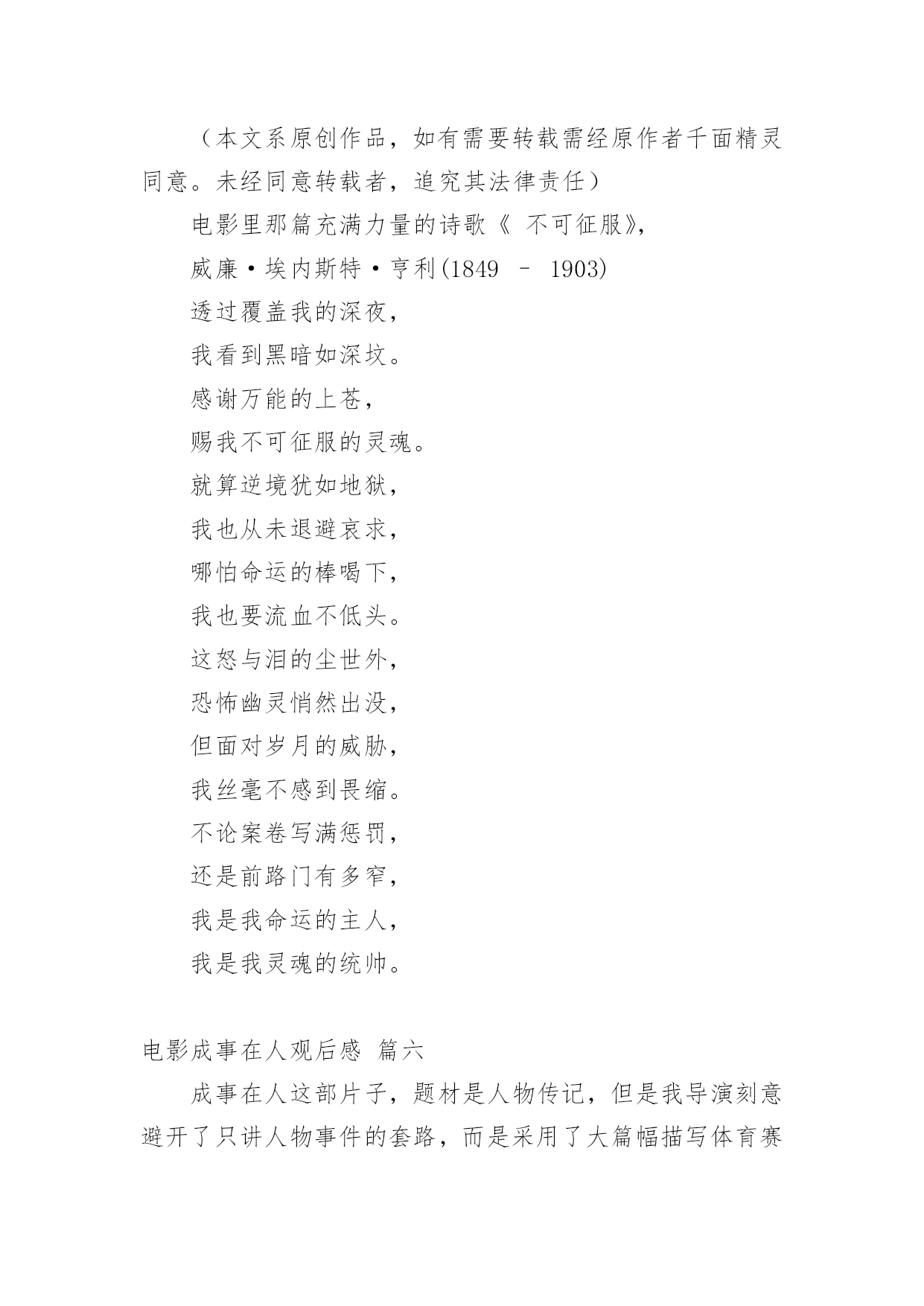 （本文系原创作品，如有需要转载需经原作者千面精灵同意。未经同意转载者，追究其法律责任）

电影里那篇充满力量的诗歌《 不可征服》，

威廉·埃内斯特·亨利(1849 – 1903)

透过覆盖我的深夜，

我看到黑暗如深坟。

感谢万能的上苍，

赐我不可征服的灵魂。

就算逆境犹如地狱，

我也从未退避哀求，

哪怕命运的棒喝下，

我也要流血不低头。

这怒与泪的尘世外，

恐怖幽灵悄然出没，

但面对岁月的威胁，

我丝毫不感到畏缩。

不论案卷写满惩罚，

还是前路门有多窄，

我是我命运的主人，

我是我灵魂的统帅。

电影成事在人观后感 篇六

成事在人这部片子，题材是人物传记，但是我导演刻意避开了只讲人物事件的套路，而是采用了大篇幅描写体育赛